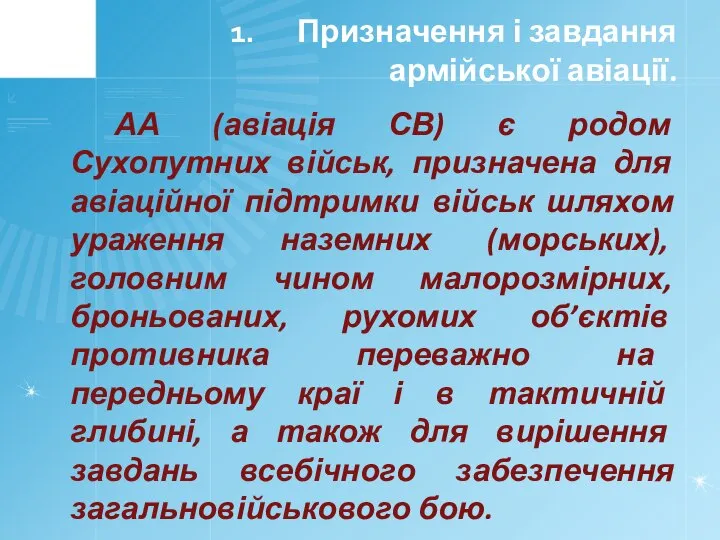 1. Призначення і завдання армійської авіації.

АА (авіація СВ) є родом Сухопутних військ, призначена для авіаційної підтримки військ шляхом ураження наземних (морських), головним чином малорозмірних, броньованих, рухомих об’єктів противника переважно на передньому краї і в тактичній глибині, а також для вирішення завдань всебічного забезпечення загальновійськового бою.